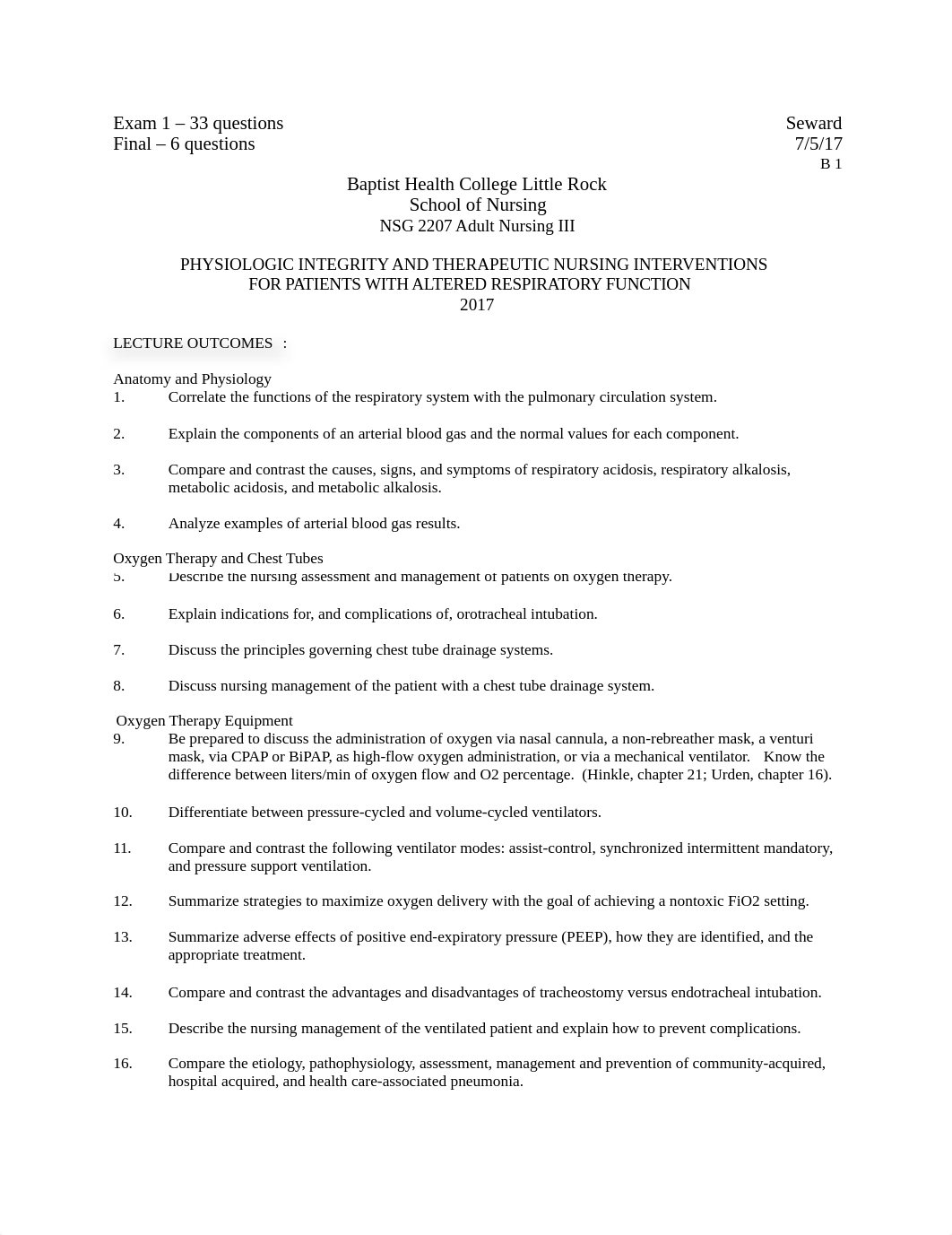 Exam 1 – 33 questions
Final – 6 questions

Seward
7/5/17
B 1

Baptist Health College Little Rock
School of Nursing
NSG 2207 Adult Nursing III

PHYSIOLOGIC INTEGRITY AND THERAPEUTIC NURSING INTERVENTIONS
FOR PATIENTS WITH ALTERED RESPIRATORY FUNCTION
2017

LECTURE OUTCOMES :

Anatomy and Physiology
1. Correlate the functions of the respiratory system with the pulmonary circulation system.

2. Explain the components of an arterial blood gas and the normal values for each component.

3. Compare and contrast the causes, signs, and symptoms of respiratory acidosis, respiratory alkalosis, metabolic acidosis, and metabolic alkalosis.

4. Analyze examples of arterial blood gas results.

Oxygen Therapy and Chest Tubes
5. Describe the nursing assessment and management of patients on oxygen therapy.

6. Explain indications for, and complications of, orotracheal intubation.

7. Discuss the principles governing chest tube drainage systems.

8. Discuss nursing management of the patient with a chest tube drainage system.

Oxygen Therapy Equipment
9. Be prepared to discuss the administration of oxygen via nasal cannula, a non-rebreather mask, a venturi mask, via CPAP or BiPAP, as high-flow oxygen administration, or via a mechanical ventilator. Know the difference between liters/min of oxygen flow and O2 percentage. (Hinkle, chapter 21; Urden, chapter 16).

10. Differentiate between pressure-cycled and volume-cycled ventilators.

11. Compare and contrast the following ventilator modes: assist-control, synchronized intermittent mandatory, and pressure support ventilation.

12. Summarize strategies to maximize oxygen delivery with the goal of achieving a nontoxic FiO2 setting.

13. Summarize adverse effects of positive end-expiratory pressure (PEEP), how they are identified, and the appropriate treatment.

14. Compare and contrast the advantages and disadvantages of tracheostomy versus endotracheal intubation.

15. Describe the nursing management of the ventilated patient and explain how to prevent complications.

16. Compare the etiology, pathophysiology, assessment, management and prevention of community-acquired, hospital acquired, and health care-associated pneumonia.